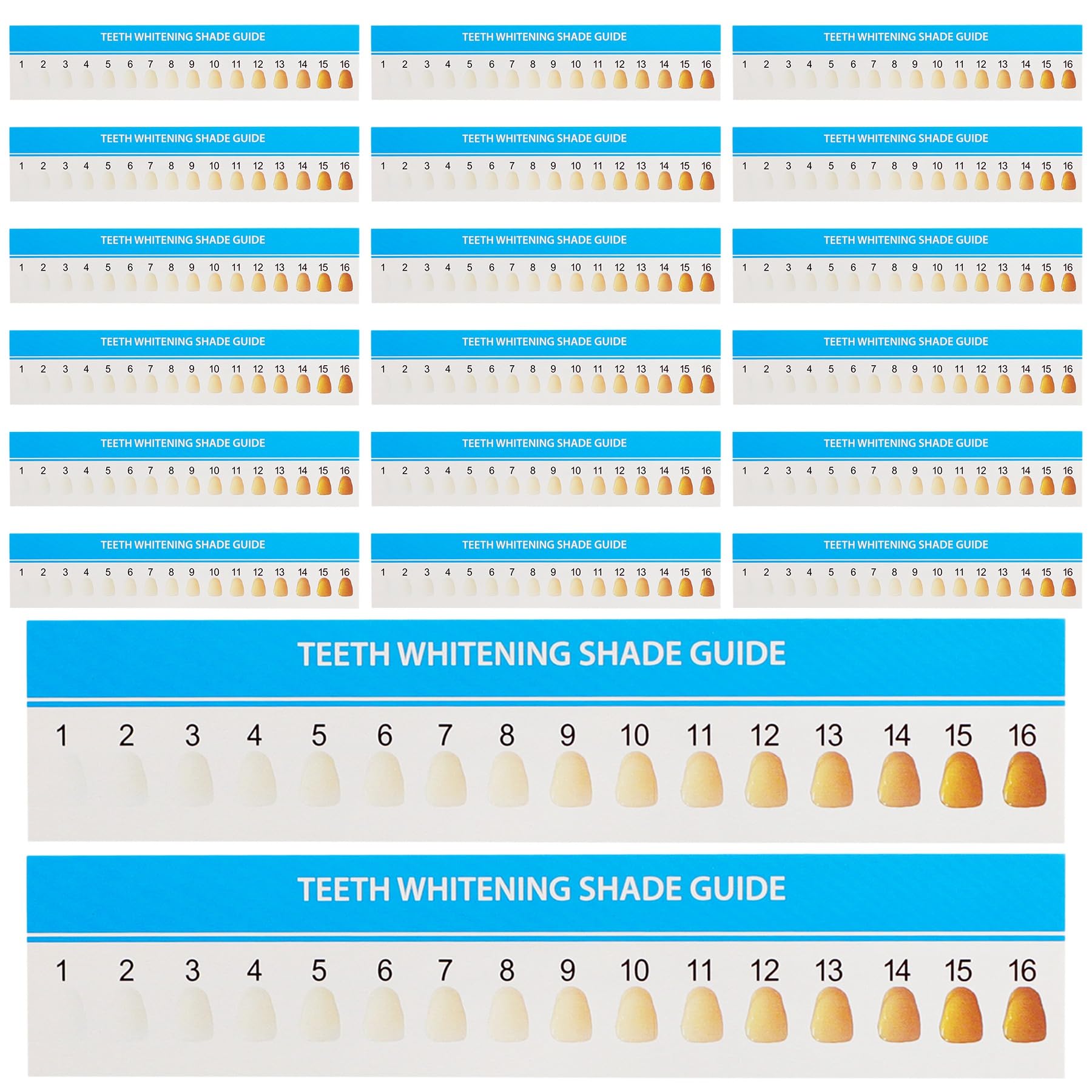 TEETH WHITENING SHADE GUIDE
1 2 3 4 5 6 7 8 9 10 11 12 13 14 15 16

TEETH WHITENING SHADE GUIDE
1 2 3 4 5 6 7 8 9 10 11 12 13 14 15 16

TEETH WHITENING SHADE GUIDE
1 2 3 4 5 6 7 8 9 10 11 12 13 14 15 16

TEETH WHITENING SHADE GUIDE
1 2 3 4 5 6 7 8 9 10 11 12 13 14 15 16

TEETH WHITENING SHADE GUIDE
1 2 3 4 5 6 7 8 9 10 11 12 13 14 15 16

TEETH WHITENING SHADE GUIDE
1 2 3 4 5 6 7 8 9 10 11 12 13 14 15 16

TEETH WHITENING SHADE GUIDE
1 2 3 4 5 6 7 8 9 10 11 12 13 14 15 16

TEETH WHITENING SHADE GUIDE
1 2 3 4 5 6 7 8 9 10 11 12 13 14 15 16

TEETH WHITENING SHADE GUIDE
1 2 3 4 5 6 7 8 9 10 11 12 13 14 15 16

TEETH WHITENING SHADE GUIDE
1 2 3 4 5 6 7 8 9 10 11 12 13 14 15 16

TEETH WHITENING SHADE GUIDE
1 2 3 4 5 6 7 8 9 10 11 12 13 14 15 16

TEETH WHITENING SHADE GUIDE
1 2 3 4 5 6 7 8 9 10 11 12 13 14 15 16

TEETH WHITENING SHADE GUIDE
1 2 3 4 5 6 7 8 9 10 11 12 13 14 15 16

TEETH WHITENING SHADE GUIDE
1 2 3 4 5 6 7 8 9 10 11 12 13 14 15 16

TEETH WHITENING SHADE GUIDE
1 2 3 4 5 6 7 8 9 10 11 12 13 14 15 16

TEETH WHITENING SHADE GUIDE
1 2 3 4 5 6 7 8 9 10 11 12 13 14 15 16

TEETH WHITENING SHADE GUIDE
1 2 3 4 5 6 7 8 9 10 11 12 13 14 15 16

TEETH WHITENING SHADE GUIDE
1 2 3 4 5 6 7 8 9 10 11 12 13 14 15 16

TEETH WHITENING SHADE GUIDE
1 2 3 4 5 6 7 8 9 10 11 12 13 14 15 16

TEETH WHITENING SHADE GUIDE
1 2 3 4 5 6 7 8 9 10 11 12 13 14 15 16